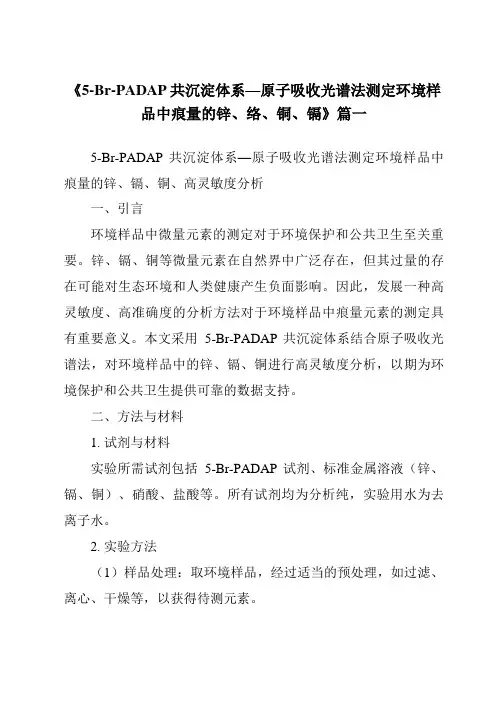 《5-Br-PADAP 共沉淀体系—原子吸收光谱法测定环境样品中痕量的锌、络、铜、镉》篇一

5-Br-PADAP 共沉淀体系—原子吸收光谱法测定环境样品中痕量的锌、镉、铜、高灵敏度分析

一、引言

环境样品中微量元素的测定对于环境保护和公共卫生至关重要。锌、镉、铜等微量元素在自然界中广泛存在，但其过量的存在可能对生态环境和人类健康产生负面影响。因此，发展一种高灵敏度、高准确度的分析方法对于环境样品中痕量元素的测定具有重要意义。本文采用 5-Br-PADAP 共沉淀体系结合原子吸收光谱法，对环境样品中的锌、镉、铜进行高灵敏度分析，以期为环境保护和公共卫生提供可靠的数据支持。

二、方法与材料

1. 试剂与材料

实验所需试剂包括 5-Br-PADAP 试剂、标准金属溶液（锌、镉、铜）、硝酸、盐酸等。所有试剂均为分析纯，实验用水为去离子水。

2. 实验方法

（1）样品处理：取环境样品，经过适当的预处理，如过滤、离心、干燥等，以获得待测元素。